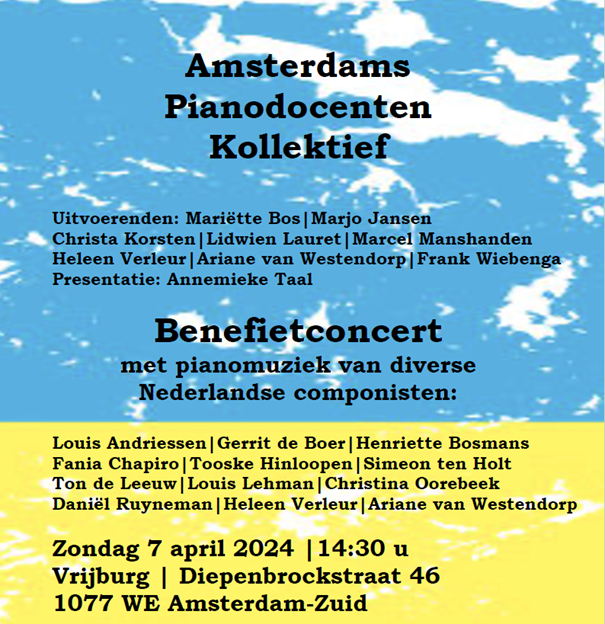 Amsterdams
Pianodocenten
Kollektief

Uitvoerenden: Mariëtte Bos|Marjo Jansen
Christa Korsten|Lidwien Lauret|Marcel Manshanden
Heleen Verleur|Ariane van Westendorp|Frank Wiebenga
Presentatie: Annemieke Taal

Benefietconcert
met pianomuziek van diverse
Nederlandse componisten:

Louis Andriessen|Gerrit de Boer|Henriette Bosmans
Fania Chapiro|Tooske Hinloopen|Simeon ten Holt
Ton de Leeuw|Louis Lehman|Christina Oorebeek
Daniël Ruyneman|Heleen Verleur|Ariane van Westendorp

Zondag 7 april 2024 |14:30 u
Vrijburg | Diepenbrockstraat 46
1077 WE Amsterdam-Zuid